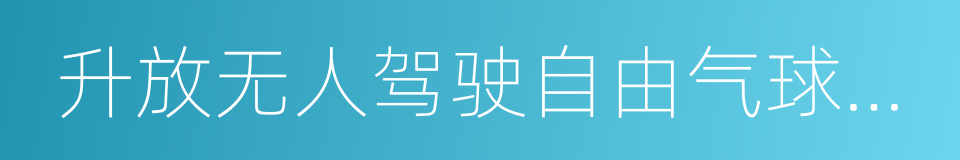 升放无人驾驶自由气球...